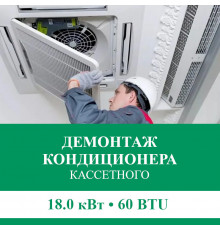 ДЕМОНТАЖ КОНДИЦИОНЕРА
КАССЕТНОГО

18.0 кВт • 60 BTU